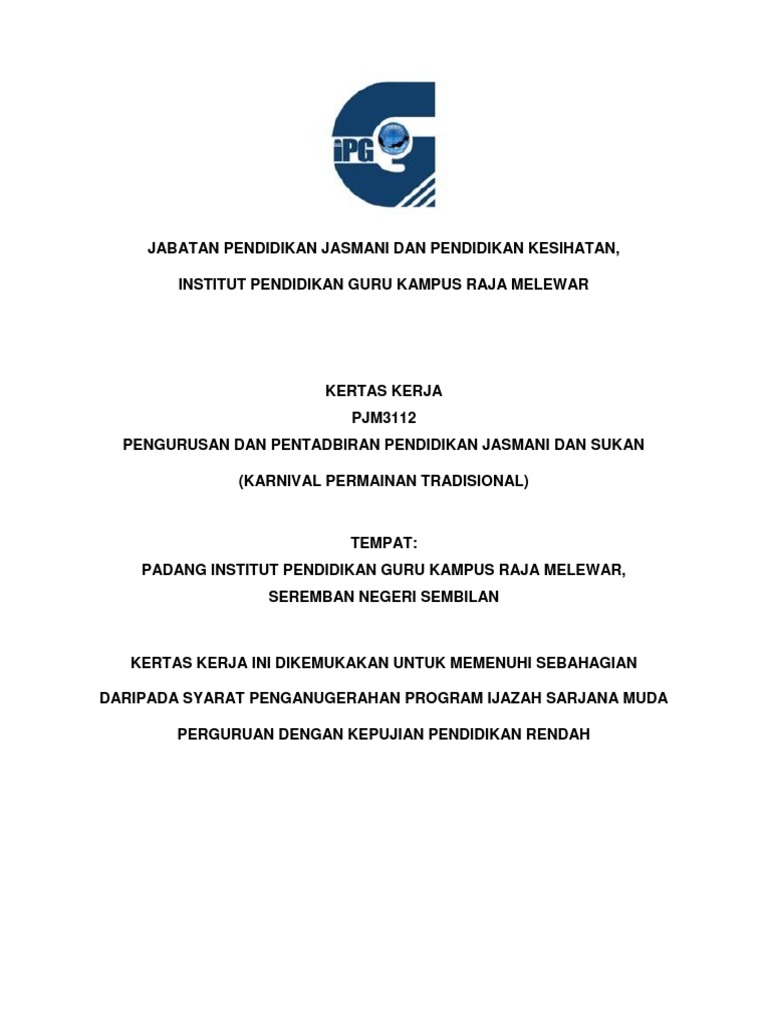 iPG

JABATAN PENDIDIKAN JASMANI DAN PENDIDIKAN KESIHATAN,

INSTITUT PENDIDIKAN GURU KAMPUS RAJA MELEWAR

KERTAS KERJA
PJM3112
PENGURUSAN DAN PENTADBIRAN PENDIDIKAN JASMANI DAN SUKAN

(KARNIVAL PERMAINAN TRADISIONAL)

TEMPAT:
PADANG INSTITUT PENDIDIKAN GURU KAMPUS RAJA MELEWAR,
SEREMBAN NEGERI SEMBILAN

KERTAS KERJA INI DIKEMUKAKAN UNTUK MEMENUHI SEBAHAGIAN

DARIPADA SYARAT PENGANUGERAHAN PROGRAM IJAZAH SARJANA MUDA

PERGURUAN DENGAN KEPUJIAN PENDIDIKAN RENDAH